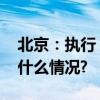 北京：执行
什么情况?